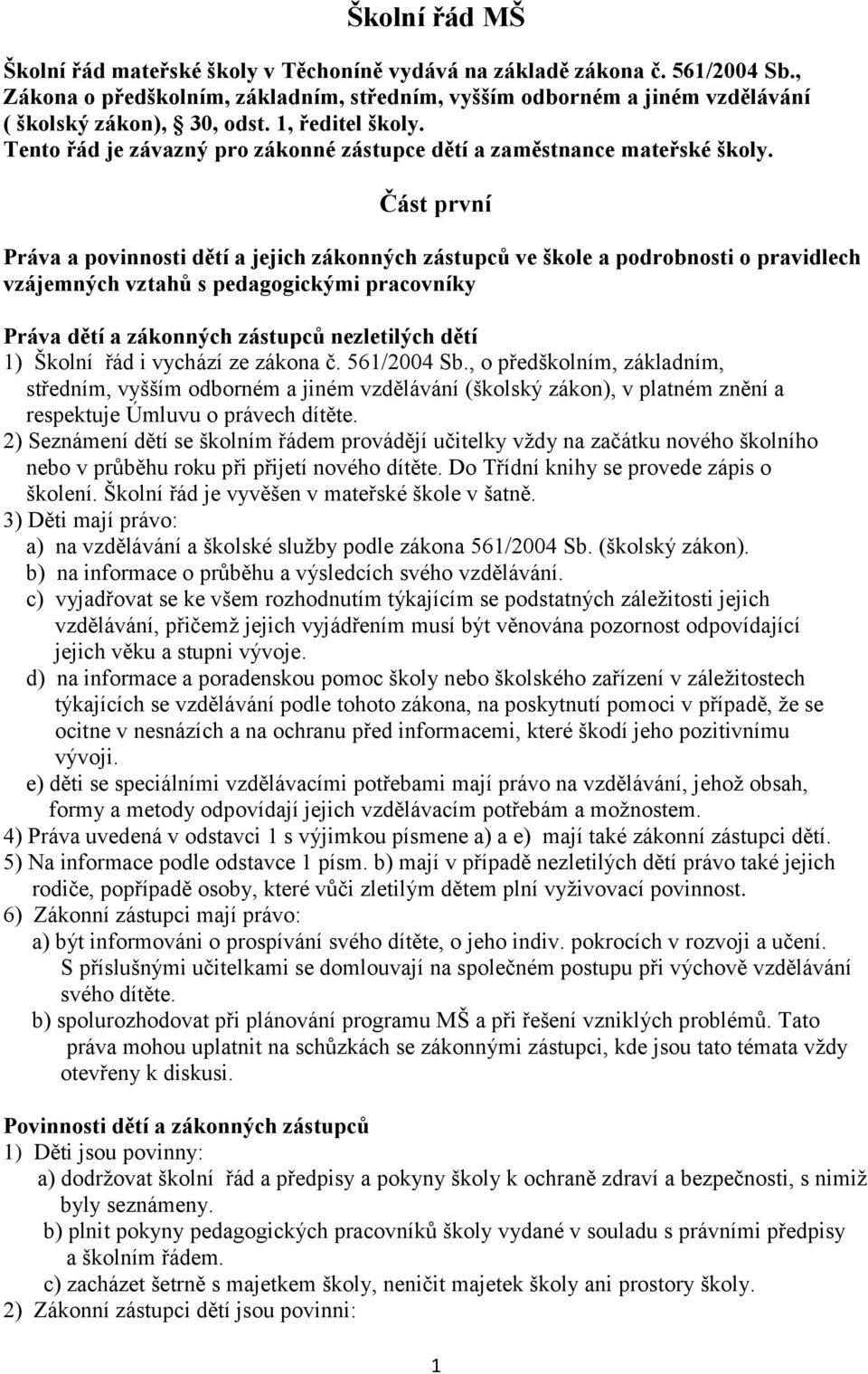 Školní řád MŠ

Školní řád mateřské školy v Těchoníně vydává na základě zákona č. 561/2004 Sb., Zákona o předškolním, základním, středním, vyšším odborném a jiném vzdělávání ( školský zákon), § 30, odst. 1, ředitel školy.
Tento řád je závazný pro zákonné zástupce dětí a zaměstnance mateřské školy.

Část první

Práva a povinnosti dětí a jejich zákonných zástupců ve škole a podrobnosti o pravidlech vzájemných vztahů s pedagogickými pracovníky

Práva dětí a zákonných zástupců nezletilých dětí
1) Školní řád i vychází ze zákona č. 561/2004 Sb., o předškolním, základním, středním, vyšším odborném a jiném vzdělávání (školský zákon), v platném znění a respektuje Úmluvu o právech dítěte.
2) Seznámení dětí se školním řádem provádějí učitelky vždy na začátku nového školního nebo v průběhu roku při přijetí nového dítěte. Do Třídní knihy se provede zápis o školení. Školní řád je vyvěšen v mateřské škole v šatně.
3) Děti mají právo:
a) na vzdělávání a školské služby podle zákona 561/2004 Sb. (školský zákon).
b) na informace o průběhu a výsledcích svého vzdělávání.
c) vyjadřovat se ke všem rozhodnutím týkajícím se podstatných záležitosti jejich vzdělávání, přičemž jejich vyjádřením musí být věnována pozornost odpovídající jejich věku a stupni vývoje.
d) na informace a poradenskou pomoc školy nebo školského zařízení v záležitostech týkajících se vzdělávání podle tohoto zákona, na poskytnutí pomoci v případě, že se ocitne v nesnázích a na ochranu před informacemi, které škodí jeho pozitivnímu vývoji.
e) děti se speciálními vzdělávacími potřebami mají právo na vzdělávání, jehož obsah, formy a metody odpovídají jejich vzdělávacím potřebám a možnostem.
4) Práva uvedená v odstavci 1 s výjimkou písmene a) a e) mají také zákonní zástupci dětí.
5) Na informace podle odstavce 1 písm. b) mají v případě nezletilých dětí právo také jejich rodiče, popřípadě osoby, které vůči zletilým dětem plní vyživovací povinnost.
6) Zákonní zástupci mají právo:
a) být informováni o prospívání svého dítěte, o jeho indiv. pokrocích v rozvoji a učení. S příslušnými učitelkami se domlouvají na společném postupu při výchově vzdělávání svého dítěte.
b) spolurozhodovat při plánování programu MŠ a při řešení vzniklých problémů. Tato práva mohou uplatnit na schůzkách se zákonnými zástupci, kde jsou tato témata vždy otevřeny k diskusi.

Povinnosti dětí a zákonných zástupců
1) Děti jsou povinny:
a) dodržovat školní řád a předpisy a pokyny školy k ochraně zdraví a bezpečnosti, s nimiž byly seznámeny.
b) plnit pokyny pedagogických pracovníků školy vydané v souladu s právními předpisy a školním řádem.
c) zacházet šetrně s majetkem školy, neničit majetek školy ani prostory školy.
2) Zákonní zástupci dětí jsou povinni:

1